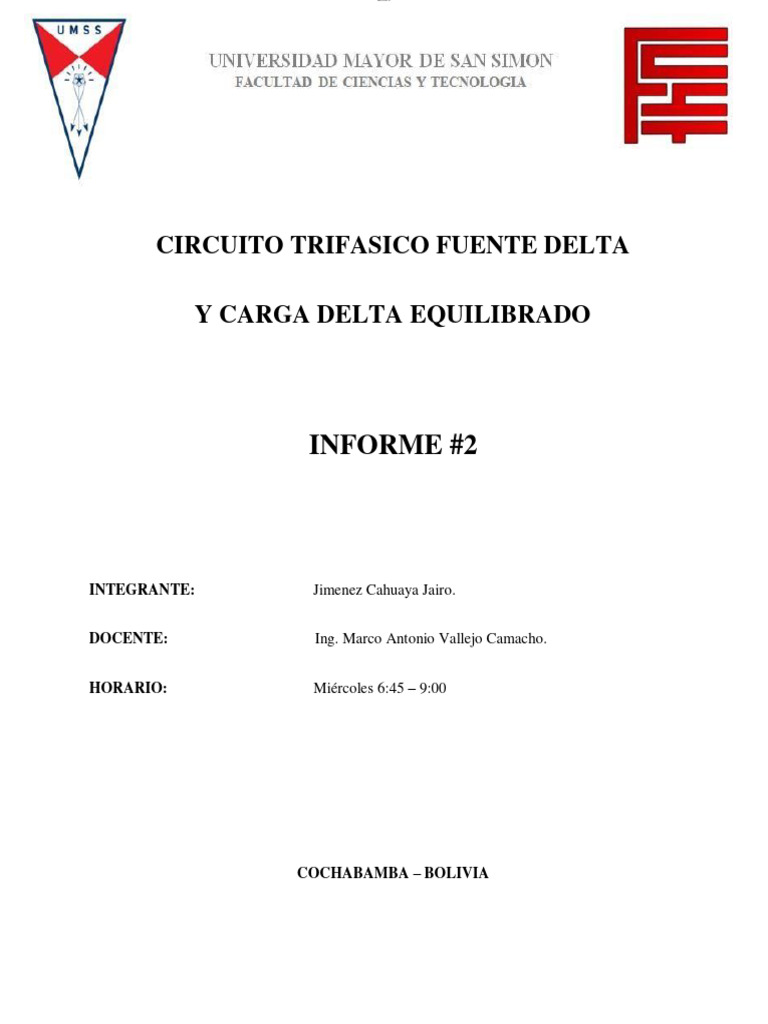 UMSS

UNIVERSIDAD MAYOR DE SAN SIMON
FACULTAD DE CIENCIAS Y TECNOLOGIA

CIRCUITO TRIFASICO FUENTE DELTA

Y CARGA DELTA EQUILIBRADO

INFORME #2

INTEGRANTE: Jimenez Cahuaya Jairo.

DOCENTE: Ing. Marco Antonio Vallejo Camacho.

HORARIO: Miércoles 6:45 – 9:00

COCHABAMBA – BOLIVIA